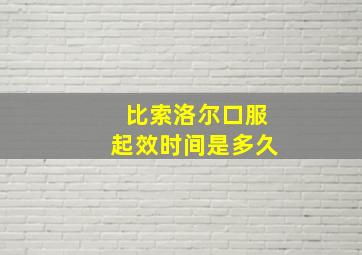 比索洛尔口服
起效时间是多久